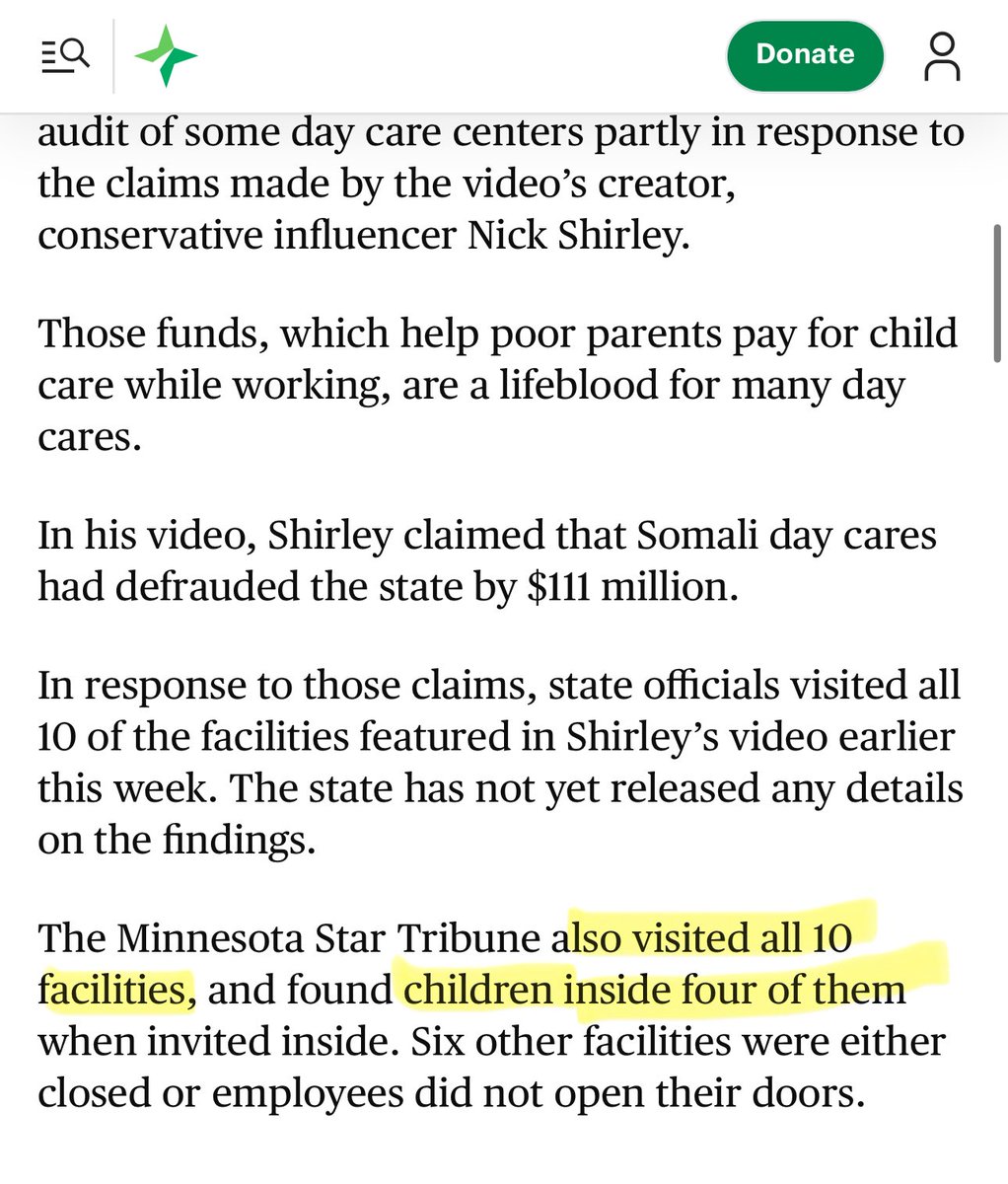 Donate

audit of some day care centers partly in response to the claims made by the video's creator, conservative influencer Nick Shirley.

Those funds, which help poor parents pay for child care while working, are a lifeblood for many day cares.

In his video, Shirley claimed that Somali day cares had defrauded the state by $111 million.

In response to those claims, state officials visited all 10 of the facilities featured in Shirley's video earlier this week. The state has not yet released any details on the findings.

The Minnesota Star Tribune also visited all 10 facilities, and found children inside four of them when invited inside. Six other facilities were either closed or employees did not open their doors.